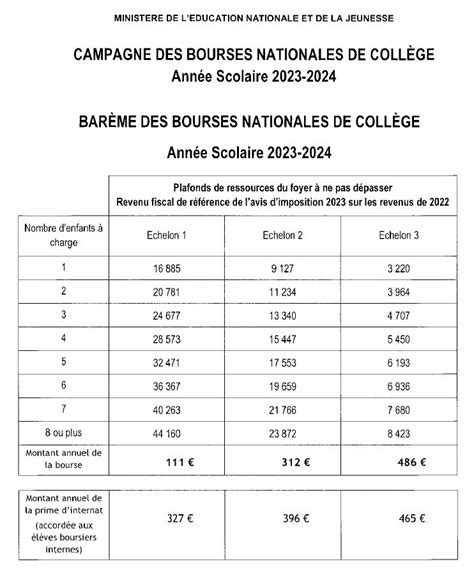 MINISTERE DE L'EDUCATION NATIONALE ET DE LA JEUNESSE

CAMPAGNE DES BOURSES NATIONALES DE COLLÈGE
Année Scolaire 2023-2024

BARÈME DES BOURSES NATIONALES DE COLLÈGE
Année Scolaire 2023-2024

| | Plafonds de ressources du foyer à ne pas dépasser Revenu fiscal de référence de l'avis d'imposition 2023 sur les revenus de 2022 | | |
|---|---|---|---|
| Nombre d'enfants à charge | Echelon 1 | Echelon 2 | Echelon 3 |
| 1 | 16 885 | 9 127 | 3 220 |
| 2 | 20 781 | 11 234 | 3 964 |
| 3 | 24 677 | 13 340 | 4 707 |
| 4 | 28 573 | 15 447 | 5 450 |
| 5 | 32 471 | 17 553 | 6 193 |
| 6 | 36 367 | 19 659 | 6 936 |
| 7 | 40 263 | 21 766 | 7 680 |
| 8 ou plus | 44 160 | 23 872 | 8 423 |
| Montant annuel de la bourse | 111 € | 312 € | 486 € |

| Montant annuel de la prime d'internat (accordée aux élèves boursiers internes) | 327 € | 396 € | 465 € |
|---|---|---|---|